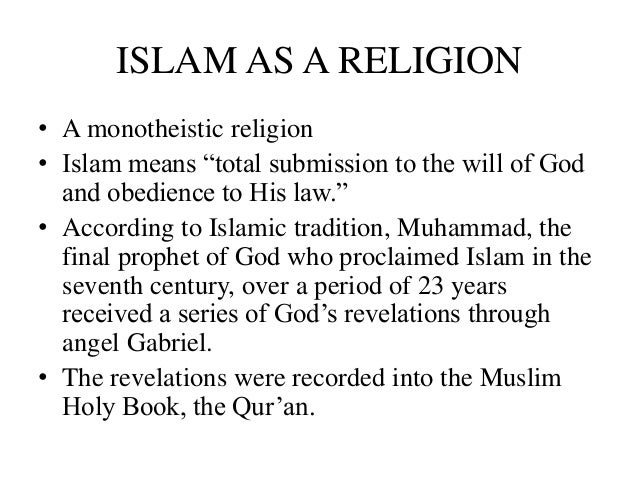 ISLAM AS A RELIGION

• A monotheistic religion
• Islam means "total submission to the will of God and obedience to His law."
• According to Islamic tradition, Muhammad, the final prophet of God who proclaimed Islam in the seventh century, over a period of 23 years received a series of God's revelations through angel Gabriel.
• The revelations were recorded into the Muslim Holy Book, the Qur'an.